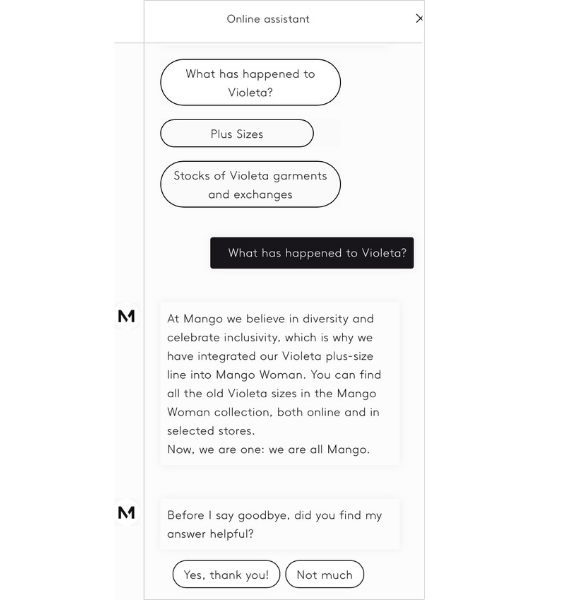 Online assistant ×

What has happened to Violeta?

Plus Sizes

Stocks of Violeta garments and exchanges

What has happened to Violeta?

M

At Mango we believe in diversity and celebrate inclusivity, which is why we have integrated our Violeta plus-size line into Mango Woman. You can find all the old Violeta sizes in the Mango Woman collection, both online and in selected stores.
Now, we are one: we are all Mango.

M

Before I say goodbye, did you find my answer helpful?

Yes, thank you!

Not much